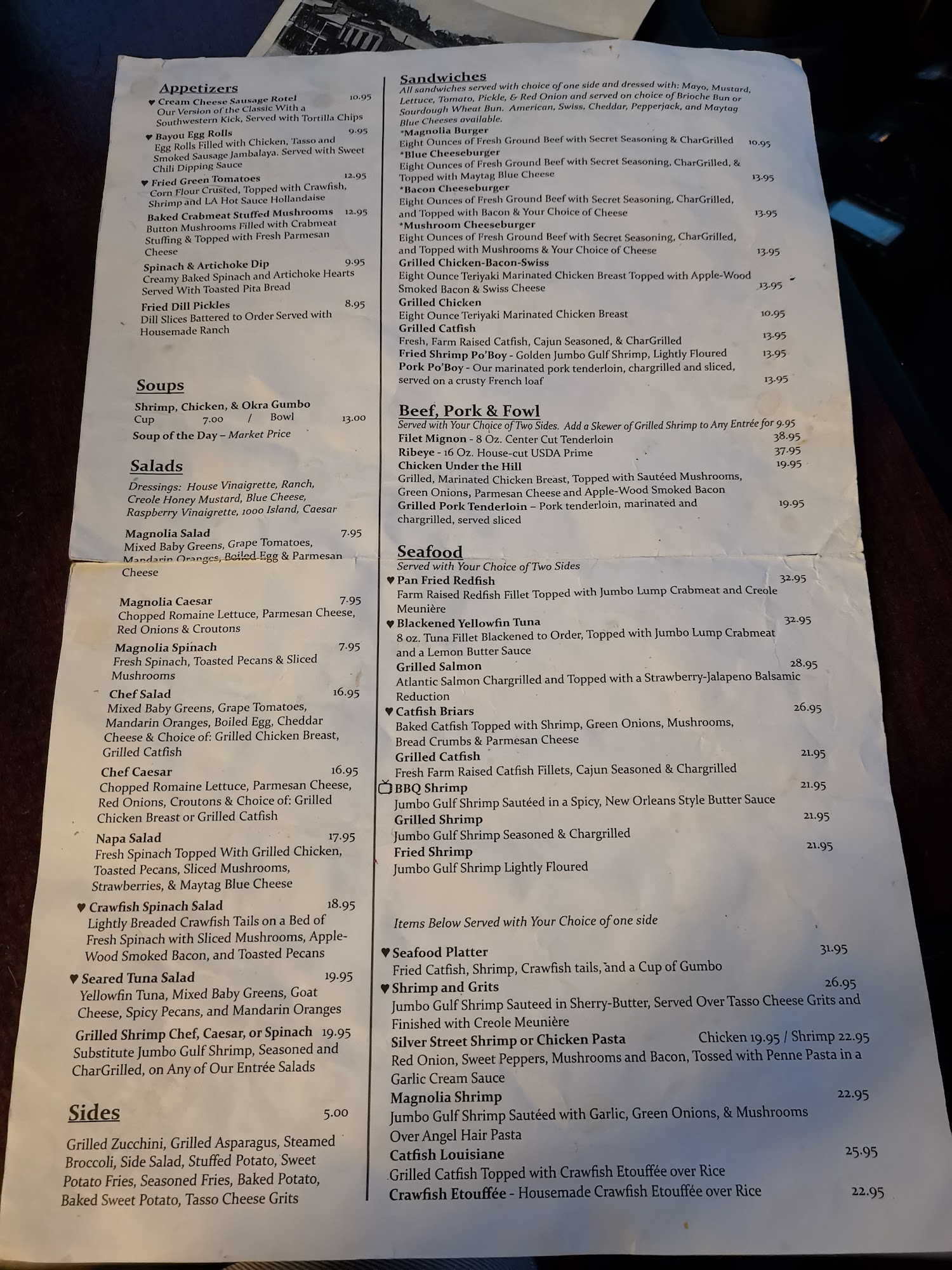 Appetizers

♥ Cream Cheese Sausage Rotel 10.95
Our Version of the Classic With a Southwestern Kick, Served with Tortilla Chips

♥ Bayou Egg Rolls 9.95
Egg Rolls Filled with Chicken, Tasso and Smoked Sausage Jambalaya. Served with Sweet Chili Dipping Sauce

♥ Fried Green Tomatoes 12.95
Corn Flour Crusted, Topped with Crawfish, Shrimp and LA Hot Sauce Hollandaise

Baked Crabmeat Stuffed Mushrooms 12.95
Button Mushrooms Filled with Crabmeat Stuffing & Topped with Fresh Parmesan Cheese

Spinach & Artichoke Dip 9.95
Creamy Baked Spinach and Artichoke Hearts Served With Toasted Pita Bread

Fried Dill Pickles 8.95
Dill Slices Battered to Order Served with Housemade Ranch

Soups

Shrimp, Chicken, & Okra Gumbo
Cup 7.00 / Bowl 13.00
Soup of the Day – Market Price

Salads

Dressings: House Vinaigrette, Ranch, Creole Honey Mustard, Blue Cheese, Raspberry Vinaigrette, 1000 Island, Caesar

Magnolia Salad 7.95
Mixed Baby Greens, Grape Tomatoes, Mandarin Oranges, Boiled Egg & Parmesan Cheese

Magnolia Caesar 7.95
Chopped Romaine Lettuce, Parmesan Cheese, Red Onions & Croutons

Magnolia Spinach 7.95
Fresh Spinach, Toasted Pecans & Sliced Mushrooms

Chef Salad 16.95
Mixed Baby Greens, Grape Tomatoes, Mandarin Oranges, Boiled Egg, Cheddar Cheese & Choice of: Grilled Chicken Breast, Grilled Catfish

Chef Caesar 16.95
Chopped Romaine Lettuce, Parmesan Cheese, Red Onions, Croutons & Choice of: Grilled Chicken Breast or Grilled Catfish

Napa Salad 17.95
Fresh Spinach Topped With Grilled Chicken, Toasted Pecans, Sliced Mushrooms, Strawberries, & Maytag Blue Cheese

♥ Crawfish Spinach Salad 18.95
Lightly Breaded Crawfish Tails on a Bed of Fresh Spinach with Sliced Mushrooms, Apple-Wood Smoked Bacon, and Toasted Pecans

♥ Seared Tuna Salad 19.95
Yellowfin Tuna, Mixed Baby Greens, Goat Cheese, Spicy Pecans, and Mandarin Oranges

Grilled Shrimp Chef, Caesar, or Spinach 19.95
Substitute Jumbo Gulf Shrimp, Seasoned and CharGrilled, on Any of Our Entrée Salads

Sides 5.00

Grilled Zucchini, Grilled Asparagus, Steamed Broccoli, Side Salad, Stuffed Potato, Sweet Potato Fries, Seasoned Fries, Baked Potato, Baked Sweet Potato, Tasso Cheese Grits

Sandwiches

All sandwiches served with choice of one side and dressed with: Mayo, Mustard, Lettuce, Tomato, Pickle, & Red Onion and served on choice of Brioche Bun or Sourdough Wheat Bun. American, Swiss, Cheddar, Pepperjack, and Maytag Blue Cheeses available.

*Magnolia Burger
Eight Ounces of Fresh Ground Beef with Secret Seasoning & CharGrilled 10.95

*Blue Cheeseburger
Eight Ounces of Fresh Ground Beef with Secret Seasoning, CharGrilled, & Topped with Maytag Blue Cheese 13.95

*Bacon Cheeseburger
Eight Ounces of Fresh Ground Beef with Secret Seasoning, CharGrilled, and Topped with Bacon & Your Choice of Cheese 13.95

*Mushroom Cheeseburger
Eight Ounces of Fresh Ground Beef with Secret Seasoning, CharGrilled, and Topped with Mushrooms & Your Choice of Cheese 13.95

Grilled Chicken-Bacon-Swiss
Eight Ounce Teriyaki Marinated Chicken Breast Topped with Apple-Wood Smoked Bacon & Swiss Cheese 13.95

Grilled Chicken
Eight Ounce Teriyaki Marinated Chicken Breast 10.95

Grilled Catfish
Fresh, Farm Raised Catfish, Cajun Seasoned, & CharGrilled 13.95

Fried Shrimp Po'Boy - Golden Jumbo Gulf Shrimp, Lightly Floured 13.95

Pork Po'Boy - Our marinated pork tenderloin, chargrilled and sliced, served on a crusty French loaf 13.95

Beef, Pork & Fowl

Served with Your Choice of Two Sides. Add a Skewer of Grilled Shrimp to Any Entrée for 9.95

Filet Mignon - 8 Oz. Center Cut Tenderloin 38.95
Ribeye - 16 Oz. House-cut USDA Prime 37.95
Chicken Under the Hill 19.95
Grilled, Marinated Chicken Breast, Topped with Sautéed Mushrooms, Green Onions, Parmesan Cheese and Apple-Wood Smoked Bacon
Grilled Pork Tenderloin – Pork tenderloin, marinated and chargrilled, served sliced 19.95

Seafood

Served with Your Choice of Two Sides

♥ Pan Fried Redfish 32.95
Farm Raised Redfish Fillet Topped with Jumbo Lump Crabmeat and Creole Meunière

♥ Blackened Yellowfin Tuna 32.95
8 oz. Tuna Fillet Blackened to Order, Topped with Jumbo Lump Crabmeat and a Lemon Butter Sauce

Grilled Salmon 28.95
Atlantic Salmon Chargrilled and Topped with a Strawberry-Jalapeno Balsamic Reduction

♥ Catfish Briars 26.95
Baked Catfish Topped with Shrimp, Green Onions, Mushrooms, Bread Crumbs & Parmesan Cheese

Grilled Catfish 21.95
Fresh Farm Raised Catfish Fillets, Cajun Seasoned & Chargrilled

BBQ Shrimp 21.95
Jumbo Gulf Shrimp Sautéed in a Spicy, New Orleans Style Butter Sauce

Grilled Shrimp 21.95
Jumbo Gulf Shrimp Seasoned & Chargrilled

Fried Shrimp 21.95
Jumbo Gulf Shrimp Lightly Floured

Items Below Served with Your Choice of one side

♥ Seafood Platter 31.95
Fried Catfish, Shrimp, Crawfish tails, and a Cup of Gumbo

♥ Shrimp and Grits 26.95
Jumbo Gulf Shrimp Sauteed in Sherry-Butter, Served Over Tasso Cheese Grits and Finished with Creole Meunière

Silver Street Shrimp or Chicken Pasta Chicken 19.95 / Shrimp 22.95
Red Onion, Sweet Peppers, Mushrooms and Bacon, Tossed with Penne Pasta in a Garlic Cream Sauce

Magnolia Shrimp 22.95
Jumbo Gulf Shrimp Sautéed with Garlic, Green Onions, & Mushrooms Over Angel Hair Pasta

Catfish Louisiane 25.95
Grilled Catfish Topped with Crawfish Etouffée over Rice

Crawfish Etouffée - Housemade Crawfish Etouffée over Rice 22.95